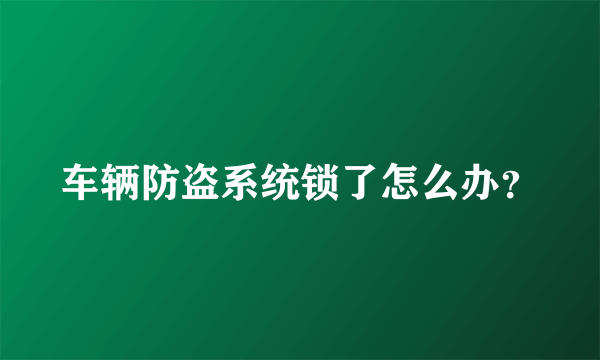 车辆防盗系统锁了怎么办?